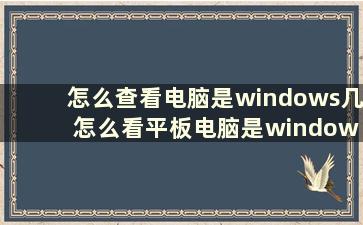 怎么查看电脑是windows几
怎么看平板电脑是window